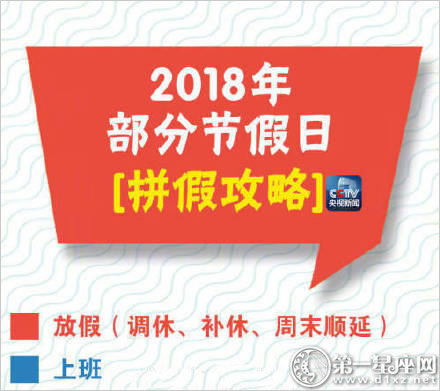 2018年
部分节假日
[拼假攻略]

CCTV 央视新闻

放假（调休、补休、周末顺延）

上班

第一星座网
www.d1xz.net